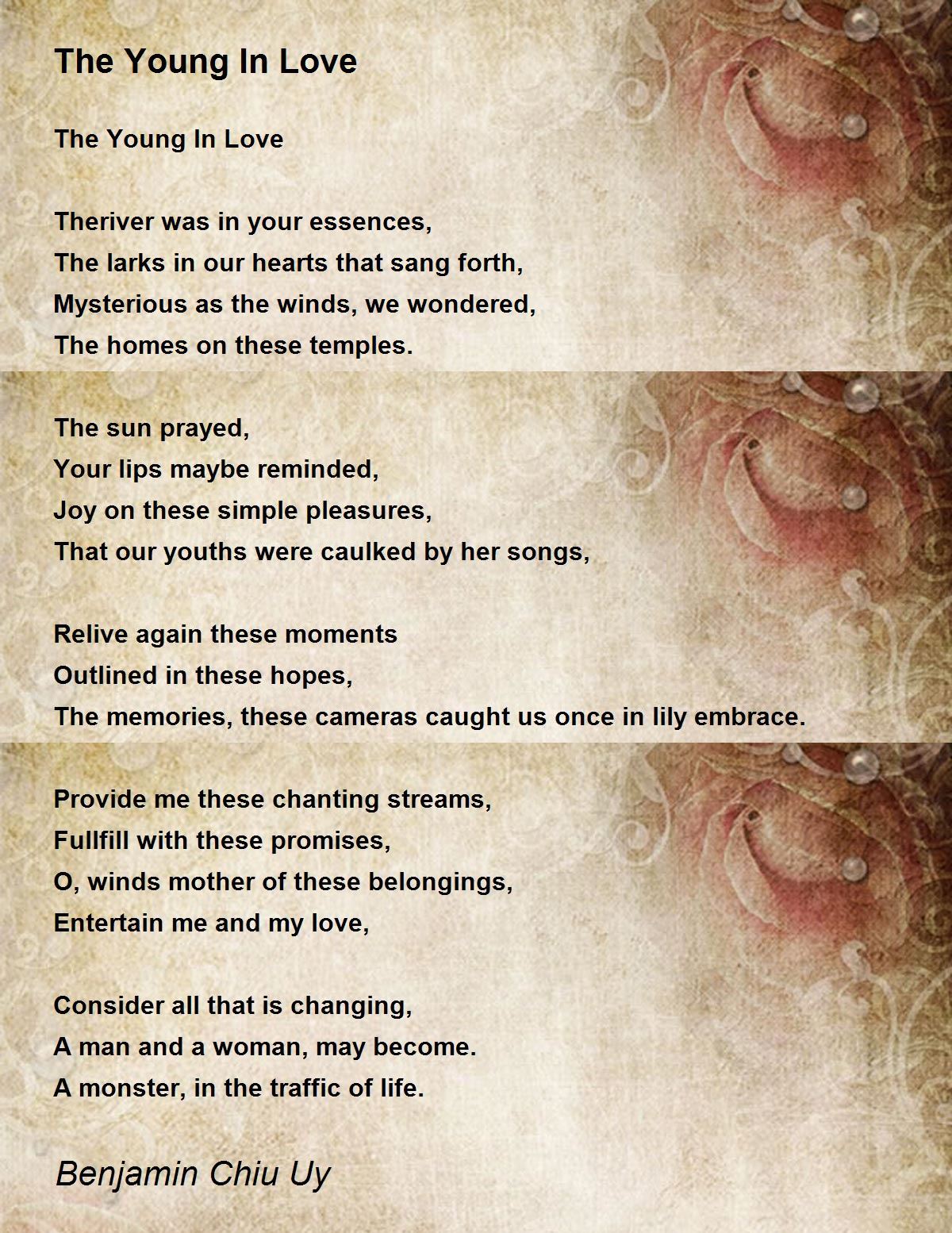 The Young In Love

The Young In Love

Theriver was in your essences,
The larks in our hearts that sang forth,
Mysterious as the winds, we wondered,
The homes on these temples.

The sun prayed,
Your lips maybe reminded,
Joy on these simple pleasures,
That our youths were caulked by her songs,

Relive again these moments
Outlined in these hopes,
The memories, these cameras caught us once in lily embrace.

Provide me these chanting streams,
Fullfill with these promises,
O, winds mother of these belongings,
Entertain me and my love,

Consider all that is changing,
A man and a woman, may become.
A monster, in the traffic of life.

Benjamin Chiu Uy